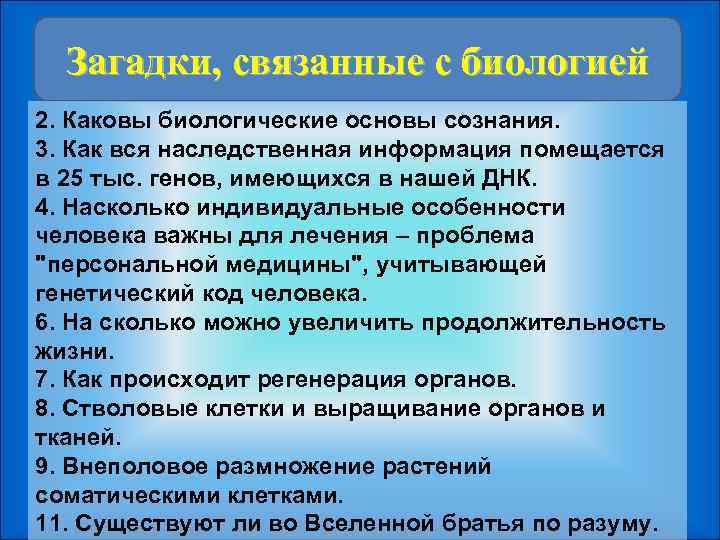 Загадки, связанные с биологией

2. Каковы биологические основы сознания.
3. Как вся наследственная информация помещается в 25 тыс. генов, имеющихся в нашей ДНК.
4. Насколько индивидуальные особенности человека важны для лечения – проблема "персональной медицины", учитывающей генетический код человека.
6. На сколько можно увеличить продолжительность жизни.
7. Как происходит регенерация органов.
8. Стволовые клетки и выращивание органов и тканей.
9. Внеполовое размножение растений соматическими клетками.
11. Существуют ли во Вселенной братья по разуму.